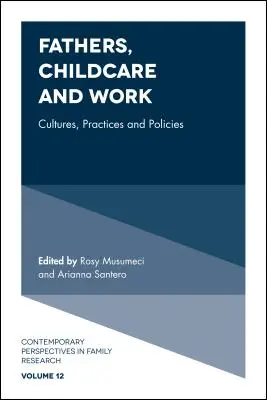 FATHERS, CHILDCARE AND WORK

Cultures, Practices and Policies

Edited by Rosy Musumeci and Arianna Santero

CONTEMPORARY PERSPECTIVES IN FAMILY RESEARCH

VOLUME 12